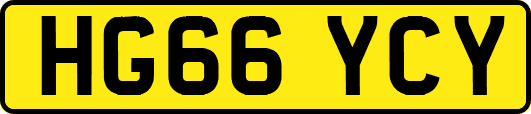 HG66 YCY